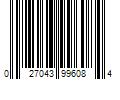 0 27043 99608 4